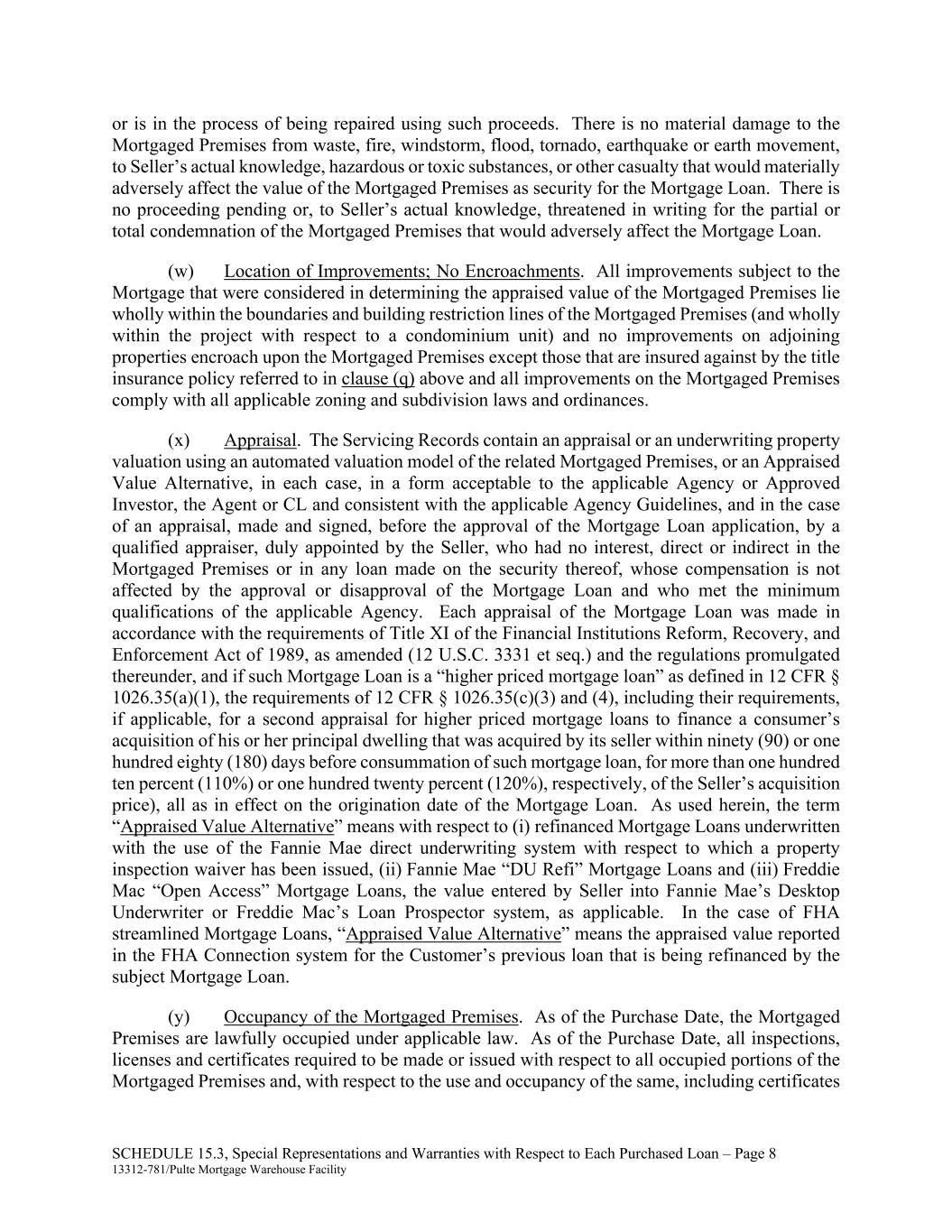 or is in the process of being repaired using such proceeds. There is no material damage to the Mortgaged Premises from waste, fire, windstorm, flood, tornado, earthquake or earth movement, to Seller's actual knowledge, hazardous or toxic substances, or other casualty that would materially adversely affect the value of the Mortgaged Premises as security for the Mortgage Loan. There is no proceeding pending or, to Seller's actual knowledge, threatened in writing for the partial or total condemnation of the Mortgaged Premises that would adversely affect the Mortgage Loan.

(w) Location of Improvements; No Encroachments. All improvements subject to the Mortgage that were considered in determining the appraised value of the Mortgaged Premises lie wholly within the boundaries and building restriction lines of the Mortgaged Premises (and wholly within the project with respect to a condominium unit) and no improvements on adjoining properties encroach upon the Mortgaged Premises except those that are insured against by the title insurance policy referred to in clause (q) above and all improvements on the Mortgaged Premises comply with all applicable zoning and subdivision laws and ordinances.

(x) Appraisal. The Servicing Records contain an appraisal or an underwriting property valuation using an automated valuation model of the related Mortgaged Premises, or an Appraised Value Alternative, in each case, in a form acceptable to the applicable Agency or Approved Investor, the Agent or CL and consistent with the applicable Agency Guidelines, and in the case of an appraisal, made and signed, before the approval of the Mortgage Loan application, by a qualified appraiser, duly appointed by the Seller, who had no interest, direct or indirect in the Mortgaged Premises or in any loan made on the security thereof, whose compensation is not affected by the approval or disapproval of the Mortgage Loan and who met the minimum qualifications of the applicable Agency. Each appraisal of the Mortgage Loan was made in accordance with the requirements of Title XI of the Financial Institutions Reform, Recovery, and Enforcement Act of 1989, as amended (12 U.S.C. 3331 et seq.) and the regulations promulgated thereunder, and if such Mortgage Loan is a "higher priced mortgage loan" as defined in 12 CFR § 1026.35(a)(1), the requirements of 12 CFR § 1026.35(c)(3) and (4), including their requirements, if applicable, for a second appraisal for higher priced mortgage loans to finance a consumer's acquisition of his or her principal dwelling that was acquired by its seller within ninety (90) or one hundred eighty (180) days before consummation of such mortgage loan, for more than one hundred ten percent (110%) or one hundred twenty percent (120%), respectively, of the Seller's acquisition price), all as in effect on the origination date of the Mortgage Loan. As used herein, the term "Appraised Value Alternative" means with respect to (i) refinanced Mortgage Loans underwritten with the use of the Fannie Mae direct underwriting system with respect to which a property inspection waiver has been issued, (ii) Fannie Mae "DU Refi" Mortgage Loans and (iii) Freddie Mac "Open Access" Mortgage Loans, the value entered by Seller into Fannie Mae's Desktop Underwriter or Freddie Mac's Loan Prospector system, as applicable. In the case of FHA streamlined Mortgage Loans, "Appraised Value Alternative" means the appraised value reported in the FHA Connection system for the Customer's previous loan that is being refinanced by the subject Mortgage Loan.

(y) Occupancy of the Mortgaged Premises. As of the Purchase Date, the Mortgaged Premises are lawfully occupied under applicable law. As of the Purchase Date, all inspections, licenses and certificates required to be made or issued with respect to all occupied portions of the Mortgaged Premises and, with respect to the use and occupancy of the same, including certificates

SCHEDULE 15.3, Special Representations and Warranties with Respect to Each Purchased Loan – Page 8
13312-781/Pulte Mortgage Warehouse Facility